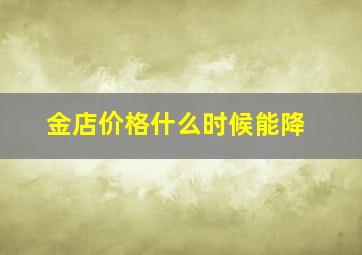 金店价格什么时候能降